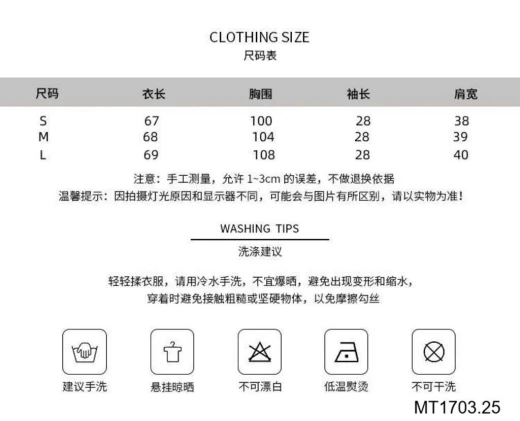 CLOTHING SIZE
尺码表

| 尺码 | 衣长 | 胸围 | 袖长 | 肩宽 |
|---|---|---|---|---|
| S | 67 | 100 | 28 | 38 |
| M | 68 | 104 | 28 | 39 |
| L | 69 | 108 | 28 | 40 |

注意：手工测量，允许 1~3cm 的误差，不做退换依据
温馨提示：因拍摄灯光原因和显示器不同，可能会与图片有所区别，请以实物为准！

WASHING TIPS
洗涤建议

轻轻揉衣服，请用冷水手洗，不宜爆晒，避免出现变形和缩水，穿着时避免接触粗糙或坚硬物体，以免摩擦勾丝

建议手洗
悬挂晾晒
不可漂白
低温熨烫
不可干洗

MT1703.25